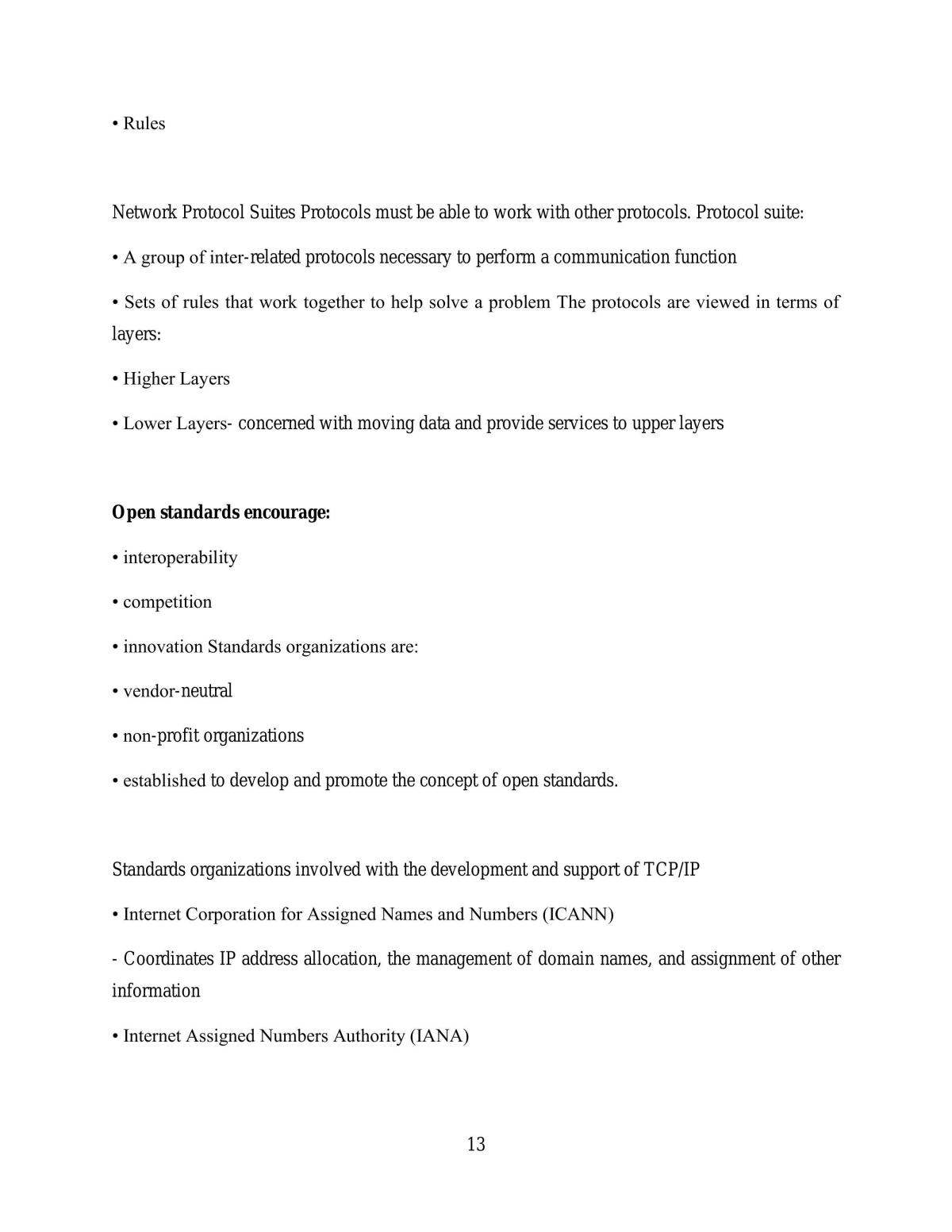 • Rules

Network Protocol Suites Protocols must be able to work with other protocols. Protocol suite:

• A group of inter-related protocols necessary to perform a communication function

• Sets of rules that work together to help solve a problem The protocols are viewed in terms of layers:

• Higher Layers

• Lower Layers- concerned with moving data and provide services to upper layers

Open standards encourage:

• interoperability

• competition

• innovation Standards organizations are:

• vendor-neutral

• non-profit organizations

• established to develop and promote the concept of open standards.

Standards organizations involved with the development and support of TCP/IP

• Internet Corporation for Assigned Names and Numbers (ICANN)

- Coordinates IP address allocation, the management of domain names, and assignment of other information

• Internet Assigned Numbers Authority (IANA)

13